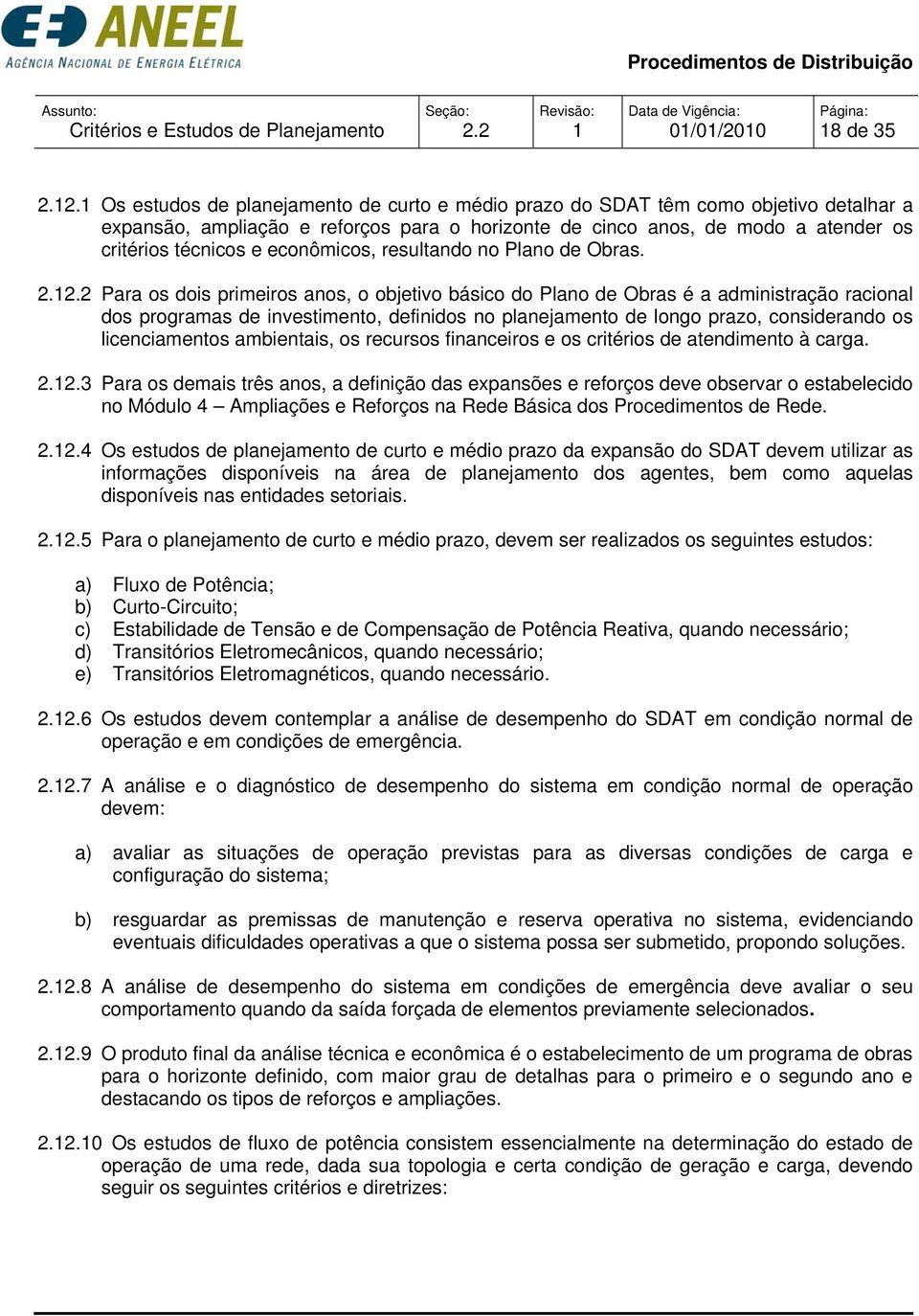 ANEEL
AGÊNCIA NACIONAL DE ENERGIA ELÉTRICA

Procedimentos de Distribuição

| Assunto: Critérios e Estudos de Planejamento | Seção: 2.2 | Revisão: 1 | Data de Vigência: 01/01/2010 | Página: 18 de 35 |
|---|---|---|---|---|

2.12.1 Os estudos de planejamento de curto e médio prazo do SDAT têm como objetivo detalhar a expansão, ampliação e reforços para o horizonte de cinco anos, de modo a atender os critérios técnicos e econômicos, resultando no Plano de Obras.

2.12.2 Para os dois primeiros anos, o objetivo básico do Plano de Obras é a administração racional dos programas de investimento, definidos no planejamento de longo prazo, considerando os licenciamentos ambientais, os recursos financeiros e os critérios de atendimento à carga.

2.12.3 Para os demais três anos, a definição das expansões e reforços deve observar o estabelecido no Módulo 4 – Ampliações e Reforços na Rede Básica dos Procedimentos de Rede.

2.12.4 Os estudos de planejamento de curto e médio prazo da expansão do SDAT devem utilizar as informações disponíveis na área de planejamento dos agentes, bem como aquelas disponíveis nas entidades setoriais.

2.12.5 Para o planejamento de curto e médio prazo, devem ser realizados os seguintes estudos:

a) Fluxo de Potência;
b) Curto-Circuito;
c) Estabilidade de Tensão e de Compensação de Potência Reativa, quando necessário;
d) Transitórios Eletromecânicos, quando necessário;
e) Transitórios Eletromagnéticos, quando necessário.

2.12.6 Os estudos devem contemplar a análise de desempenho do SDAT em condição normal de operação e em condições de emergência.

2.12.7 A análise e o diagnóstico de desempenho do sistema em condição normal de operação devem:

a) avaliar as situações de operação previstas para as diversas condições de carga e configuração do sistema;

b) resguardar as premissas de manutenção e reserva operativa no sistema, evidenciando eventuais dificuldades operativas a que o sistema possa ser submetido, propondo soluções.

2.12.8 A análise de desempenho do sistema em condições de emergência deve avaliar o seu comportamento quando da saída forçada de elementos previamente selecionados.

2.12.9 O produto final da análise técnica e econômica é o estabelecimento de um programa de obras para o horizonte definido, com maior grau de detalhas para o primeiro e o segundo ano e destacando os tipos de reforços e ampliações.

2.12.10 Os estudos de fluxo de potência consistem essencialmente na determinação do estado de operação de uma rede, dada sua topologia e certa condição de geração e carga, devendo seguir os seguintes critérios e diretrizes: